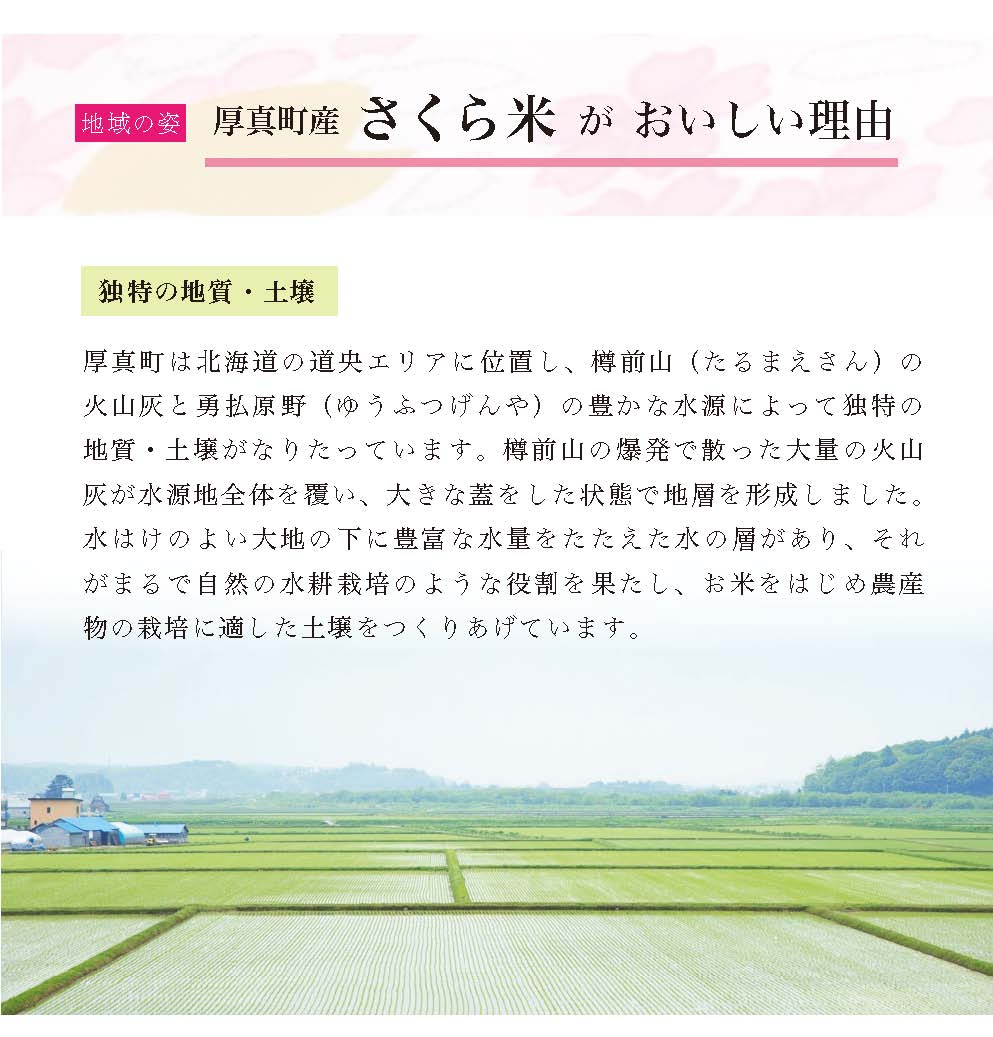 地域の姿 厚真町産 さくら米 が おいしい理由

独特の地質・土壌

厚真町は北海道の道央エリアに位置し、樽前山（たるまえさん）の火山灰と勇払原野（ゆうふつげんや）の豊かな水源によって独特の地質・土壌がなりたっています。樽前山の爆発で散った大量の火山灰が水源地全体を覆い、大きな蓋をした状態で地層を形成しました。水はけのよい大地の下に豊富な水量をたたえた水の層があり、それがまるで自然の水耕栽培のような役割を果たし、お米をはじめ農産物の栽培に適した土壌をつくりあげています。